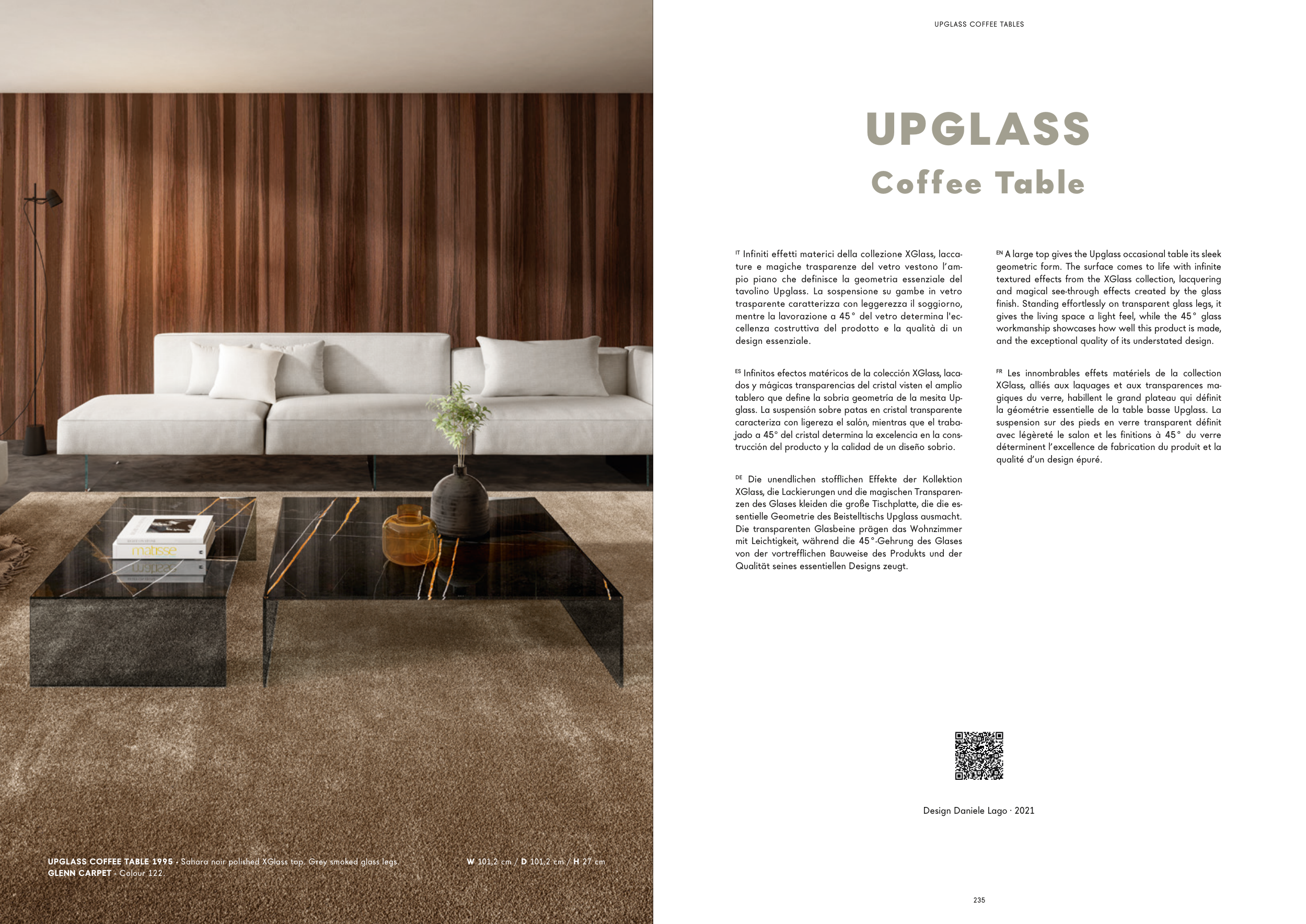 matisse

UPGLASS COFFEE TABLE 1995 - Sahara noir polished XGlass top. Grey smoked glass legs.
GLENN CARPET - Colour 122.

W 101,2 cm / D 101,2 cm / H 27 cm

UPGLASS COFFEE TABLES

UPGLASS
Coffee Table

IT Infiniti effetti materici della collezione XGlass, laccature e magiche trasparenze del vetro vestono l'ampio piano che definisce la geometria essenziale del tavolino Upglass. La sospensione su gambe in vetro trasparente caratterizza con leggerezza il soggiorno, mentre la lavorazione a 45° del vetro determina l'eccellenza costruttiva del prodotto e la qualità di un design essenziale.

ES Infinitos efectos matéricos de la colección XGlass, lacados y mágicas transparencias del cristal visten el amplio tablero que define la sobria geometría de la mesita Upglass. La suspensión sobre patas en cristal transparente caracteriza con ligereza el salón, mientras que el trabajado a 45° del cristal determina la excelencia en la construcción del producto y la calidad de un diseño sobrio.

DE Die unendlichen stofflichen Effekte der Kollektion XGlass, die Lackierungen und die magischen Transparenzen des Glases kleiden die große Tischplatte, die die essentielle Geometrie des Beistelltischs Upglass ausmacht. Die transparenten Glasbeine prägen das Wohnzimmer mit Leichtigkeit, während die 45°-Gehrung des Glases von der vortrefflichen Bauweise des Produkts und der Qualität seines essentiellen Designs zeugt.

EN A large top gives the Upglass occasional table its sleek geometric form. The surface comes to life with infinite textured effects from the XGlass collection, lacquering and magical see-through effects created by the glass finish. Standing effortlessly on transparent glass legs, it gives the living space a light feel, while the 45° glass workmanship showcases how well this product is made, and the exceptional quality of its understated design.

FR Les innombrables effets matériels de la collection XGlass, alliés aux laquages et aux transparences magiques du verre, habillent le grand plateau qui définit la géométrie essentielle de la table basse Upglass. La suspension sur des pieds en verre transparent définit avec légèreté le salon et les finitions à 45° du verre déterminent l'excellence de fabrication du produit et la qualité d'un design épuré.

Design Daniele Lago · 2021

235